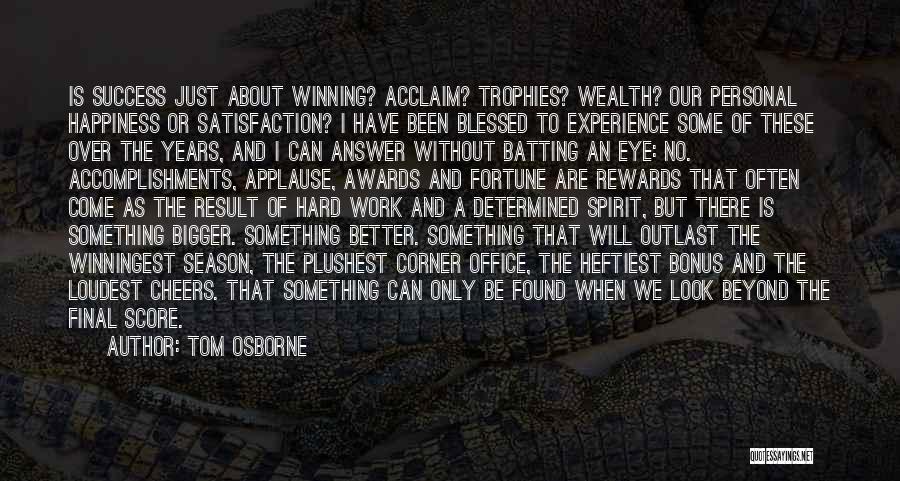 IS SUCCESS JUST ABOUT WINNING? ACCLAIM? TROPHIES? WEALTH? OUR PERSONAL HAPPINESS OR SATISFACTION? I HAVE BEEN BLESSED TO EXPERIENCE SOME OF THESE OVER THE YEARS, AND I CAN ANSWER WITHOUT BATTING AN EYE: NO. ACCOMPLISHMENTS, APPLAUSE, AWARDS AND FORTUNE ARE REWARDS THAT OFTEN COME AS THE RESULT OF HARD WORK AND A DETERMINED SPIRIT, BUT THERE IS SOMETHING BIGGER. SOMETHING BETTER. SOMETHING THAT WILL OUTLAST THE WINNINGEST SEASON, THE PLUSHEST CORNER OFFICE, THE HEFTIEST BONUS AND THE LOUDEST CHEERS. THAT SOMETHING CAN ONLY BE FOUND WHEN WE LOOK BEYOND THE FINAL SCORE.

AUTHOR: TOM OSBORNE

QUOTESSAYINGS.NET